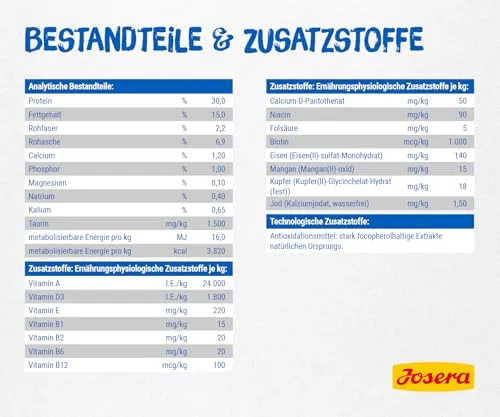 BESTANDTEILE & ZUSATZSTOFFE

| Analytische Bestandteile: | | |
|---|---|---|
| Protein | % | 30,0 |
| Fettgehalt | % | 15,0 |
| Rohfaser | % | 2,2 |
| Rohasche | % | 6,9 |
| Calcium | % | 1,20 |
| Phosphor | % | 1,00 |
| Magnesium | % | 0,10 |
| Natrium | % | 0,40 |
| Kalium | % | 0,65 |
| Taurin | mg/kg | 1.500 |
| metabolisierbare Energie pro kg | MJ | 16,0 |
| metabolisierbare Energie pro kg | kcal | 3.820 |

| Zusatzstoffe: Ernährungsphysiologische Zusatzstoffe je kg: | | |
|---|---|---|
| Vitamin A | I.E./kg | 24.000 |
| Vitamin D3 | I.E./kg | 1.800 |
| Vitamin E | mg/kg | 220 |
| Vitamin B1 | mg/kg | 15 |
| Vitamin B2 | mg/kg | 20 |
| Vitamin B6 | mg/kg | 20 |
| Vitamin B12 | mcg/kg | 100 |

| Zusatzstoffe: Ernährungsphysiologische Zusatzstoffe je kg: | | |
|---|---|---|
| Calcium-D-Pantothenat | mg/kg | 50 |
| Niacin | mg/kg | 90 |
| Folsäure | mg/kg | 5 |
| Biotin | mcg/kg | 1.000 |
| Eisen (Eisen(II)-sulfat-Monohydrat) | mg/kg | 140 |
| Mangan (Mangan(II)-oxid) | mg/kg | 15 |
| Kupfer (Kupfer(II)-Glycinchelat-Hydrat (fest)) | mg/kg | 18 |
| Jod (Kalziumjodat, wasserfrei) | mg/kg | 1,50 |

Technologische Zusatzstoffe:

Antioxidationsmittel: stark tocopherolhaltige Extrakte natürlichen Ursprungs.

Josera